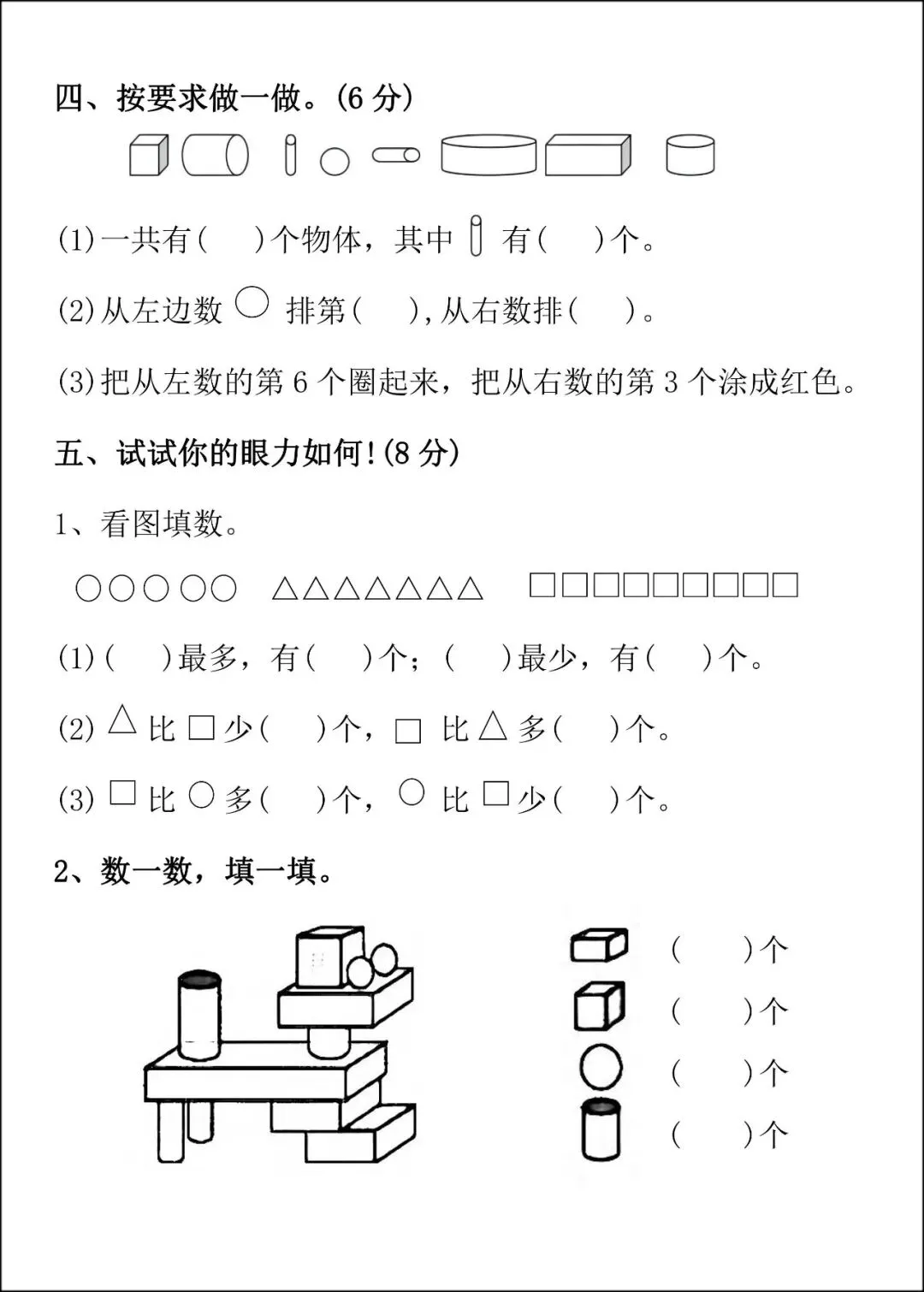 四、按要求做一做。(6 分)

(1)一共有(　　)个物体，其中 有(　　)个。

(2)从左边数 ○ 排第(　　),从右数排(　　)。

(3)把从左数的第 6 个圈起来，把从右数的第 3 个涂成红色。

五、试试你的眼力如何!(8 分)

1、看图填数。

○○○○○　△△△△△△△　□□□□□□□□□

(1)(　　)最多，有(　　)个；(　　)最少，有(　　)个。

(2) △ 比 □ 少(　　)个，□ 比 △ 多(　　)个。

(3) □ 比 ○ 多(　　)个，○ 比 □ 少(　　)个。

2、数一数，填一填。

(　　)个
(　　)个
(　　)个
(　　)个